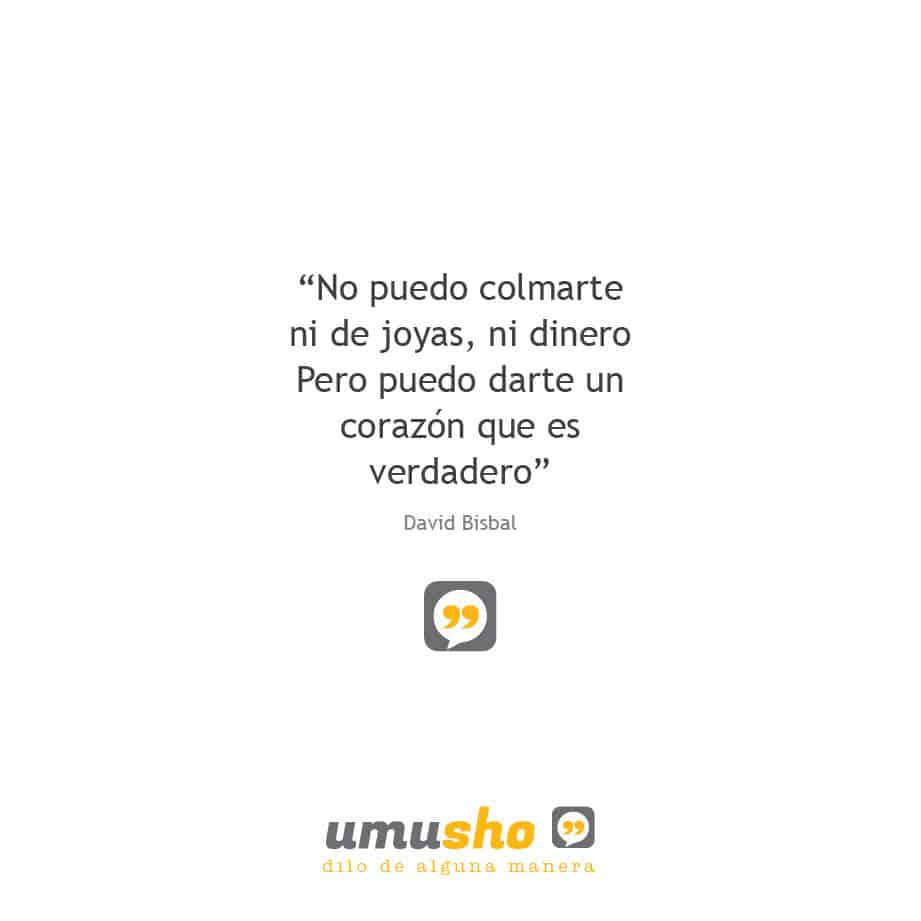 “No puedo colmarte ni de joyas, ni dinero Pero puedo darte un corazón que es verdadero”

David Bisbal

umusho

dilo de alguna manera